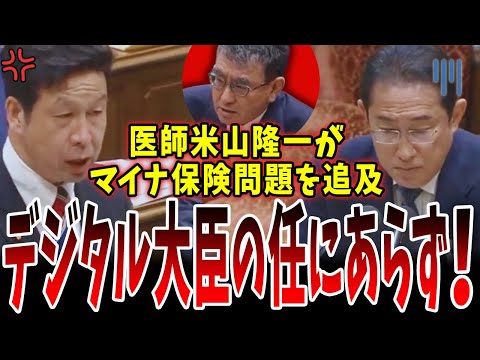 医師米山隆一が
マイナ保険問題を追及

デジタル大臣の任にあらず!